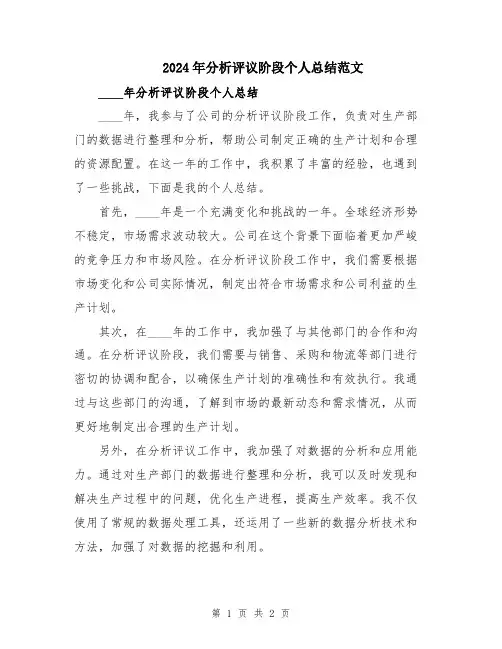 2024年分析评议阶段个人总结范文

____年分析评议阶段个人总结

____年，我参与了公司的分析评议阶段工作，负责对生产部门的数据进行整理和分析，帮助公司制定正确的生产计划和合理的资源配置。在这一年的工作中，我积累了丰富的经验，也遇到了一些挑战，下面是我的个人总结。

首先，____年是一个充满变化和挑战的一年。全球经济形势不稳定，市场需求波动较大。公司在这个背景下面临着更加严峻的竞争压力和市场风险。在分析评议阶段工作中，我们需要根据市场变化和公司实际情况，制定出符合市场需求和公司利益的生产计划。

其次，在____年的工作中，我加强了与其他部门的合作和沟通。在分析评议阶段，我们需要与销售、采购和物流等部门进行密切的协调和配合，以确保生产计划的准确性和有效执行。我通过与这些部门的沟通，了解到市场的最新动态和需求情况，从而更好地制定出合理的生产计划。

另外，在分析评议工作中，我加强了对数据的分析和应用能力。通过对生产部门的数据进行整理和分析，我可以及时发现和解决生产过程中的问题，优化生产进程，提高生产效率。我不仅使用了常规的数据处理工具，还运用了一些新的数据分析技术和方法，加强了对数据的挖掘和利用。

第 1 页 共 2 页